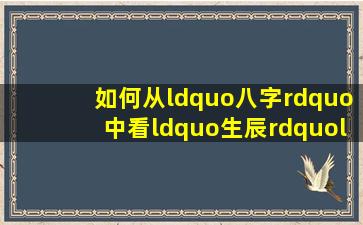 如何从ldquo八字rdquo中看ldquo生辰rdquol